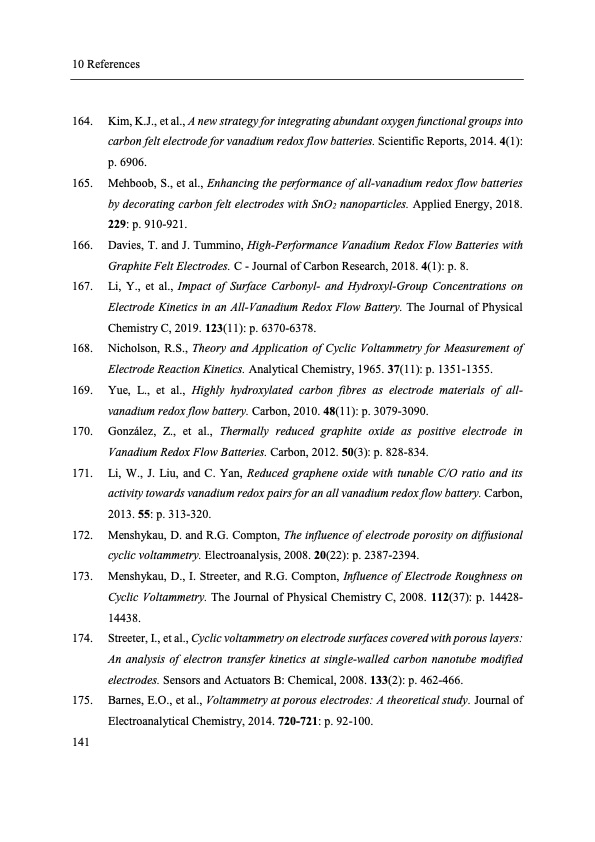 10 References

164. Kim, K.J., et al., A new strategy for integrating abundant oxygen functional groups into carbon felt electrode for vanadium redox flow batteries. Scientific Reports, 2014. 4(1): p. 6906.

165. Mehboob, S., et al., Enhancing the performance of all-vanadium redox flow batteries by decorating carbon felt electrodes with $SnO_2$ nanoparticles. Applied Energy, 2018. 229: p. 910-921.

166. Davies, T. and J. Tummino, High-Performance Vanadium Redox Flow Batteries with Graphite Felt Electrodes. C - Journal of Carbon Research, 2018. 4(1): p. 8.

167. Li, Y., et al., Impact of Surface Carbonyl- and Hydroxyl-Group Concentrations on Electrode Kinetics in an All-Vanadium Redox Flow Battery. The Journal of Physical Chemistry C, 2019. 123(11): p. 6370-6378.

168. Nicholson, R.S., Theory and Application of Cyclic Voltammetry for Measurement of Electrode Reaction Kinetics. Analytical Chemistry, 1965. 37(11): p. 1351-1355.

169. Yue, L., et al., Highly hydroxylated carbon fibres as electrode materials of all-vanadium redox flow battery. Carbon, 2010. 48(11): p. 3079-3090.

170. González, Z., et al., Thermally reduced graphite oxide as positive electrode in Vanadium Redox Flow Batteries. Carbon, 2012. 50(3): p. 828-834.

171. Li, W., J. Liu, and C. Yan, Reduced graphene oxide with tunable C/O ratio and its activity towards vanadium redox pairs for an all vanadium redox flow battery. Carbon, 2013. 55: p. 313-320.

172. Menshykau, D. and R.G. Compton, The influence of electrode porosity on diffusional cyclic voltammetry. Electroanalysis, 2008. 20(22): p. 2387-2394.

173. Menshykau, D., I. Streeter, and R.G. Compton, Influence of Electrode Roughness on Cyclic Voltammetry. The Journal of Physical Chemistry C, 2008. 112(37): p. 14428-14438.

174. Streeter, I., et al., Cyclic voltammetry on electrode surfaces covered with porous layers: An analysis of electron transfer kinetics at single-walled carbon nanotube modified electrodes. Sensors and Actuators B: Chemical, 2008. 133(2): p. 462-466.

175. Barnes, E.O., et al., Voltammetry at porous electrodes: A theoretical study. Journal of Electroanalytical Chemistry, 2014. 720-721: p. 92-100.

141